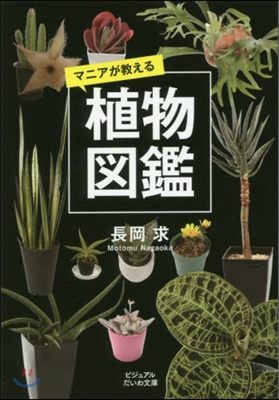 マニアが教える

植物図鑑

長岡 求
Motomu Nagaoka

ビジュアル
だいわ文庫